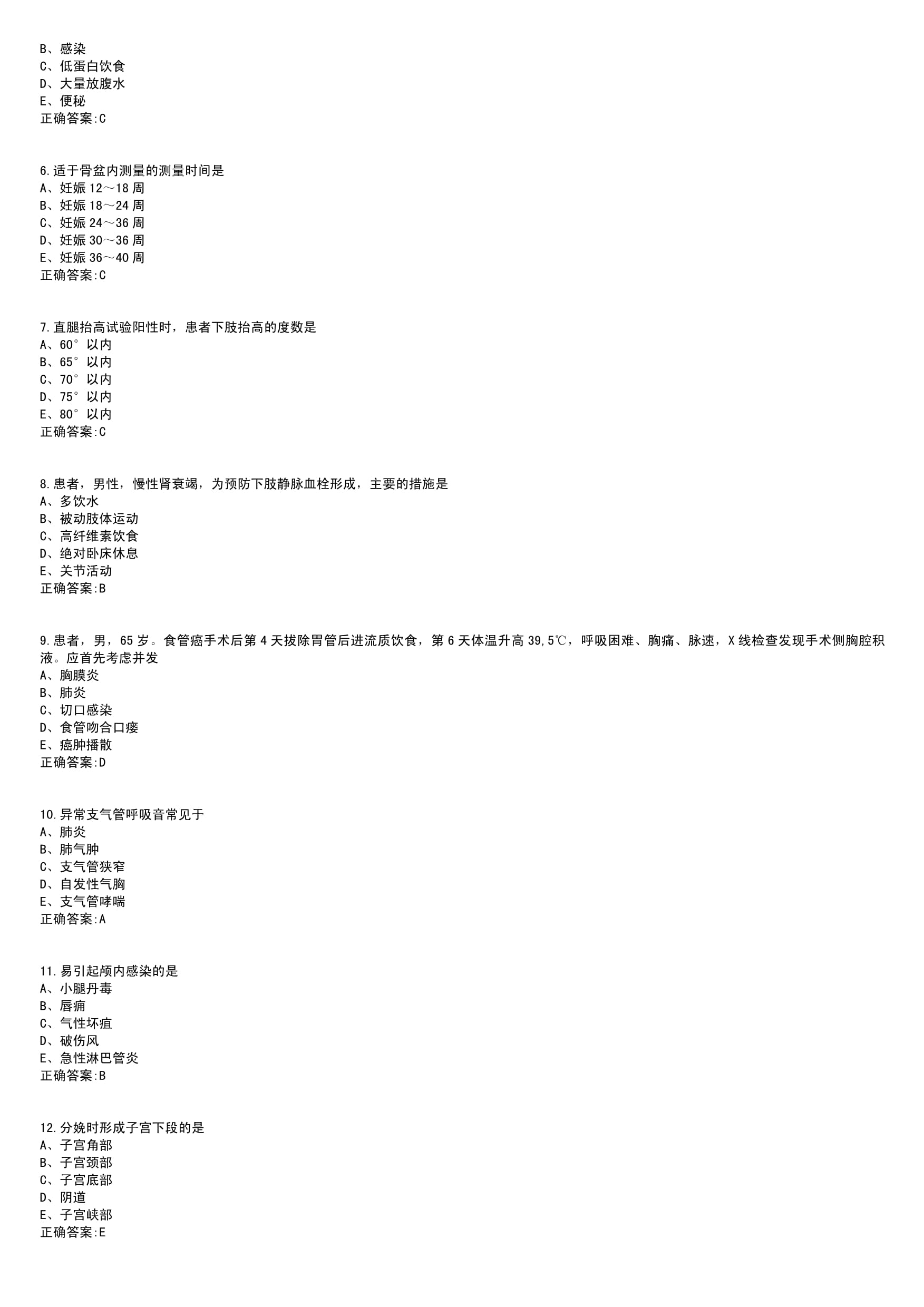 B、感染
C、低蛋白饮食
D、大量放腹水
E、便秘
正确答案:C

6.适于骨盆内测量的测量时间是
A、妊娠 12～18 周
B、妊娠 18～24 周
C、妊娠 24～36 周
D、妊娠 30～36 周
E、妊娠 36～40 周
正确答案:C

7.直腿抬高试验阳性时，患者下肢抬高的度数是
A、60° 以内
B、65° 以内
C、70° 以内
D、75° 以内
E、80° 以内
正确答案:C

8.患者，男性，慢性肾衰竭，为预防下肢静脉血栓形成，主要的措施是
A、多饮水
B、被动肢体运动
C、高纤维素饮食
D、绝对卧床休息
E、关节活动
正确答案:B

9.患者，男，65 岁。食管癌手术后第 4 天拔除胃管后进流质饮食，第 6 天体温升高 39,5℃，呼吸困难、胸痛、脉速，X 线检查发现手术侧胸腔积液。应首先考虑并发
A、胸膜炎
B、肺炎
C、切口感染
D、食管吻合口瘘
E、癌肿播散
正确答案:D

10.异常支气管呼吸音常见于
A、肺炎
B、肺气肿
C、支气管狭窄
D、自发性气胸
E、支气管哮喘
正确答案:A

11.易引起颅内感染的是
A、小腿丹毒
B、唇痈
C、气性坏疽
D、破伤风
E、急性淋巴管炎
正确答案:B

12.分娩时形成子宫下段的是
A、子宫角部
B、子宫颈部
C、子宫底部
D、阴道
E、子宫峡部
正确答案:E